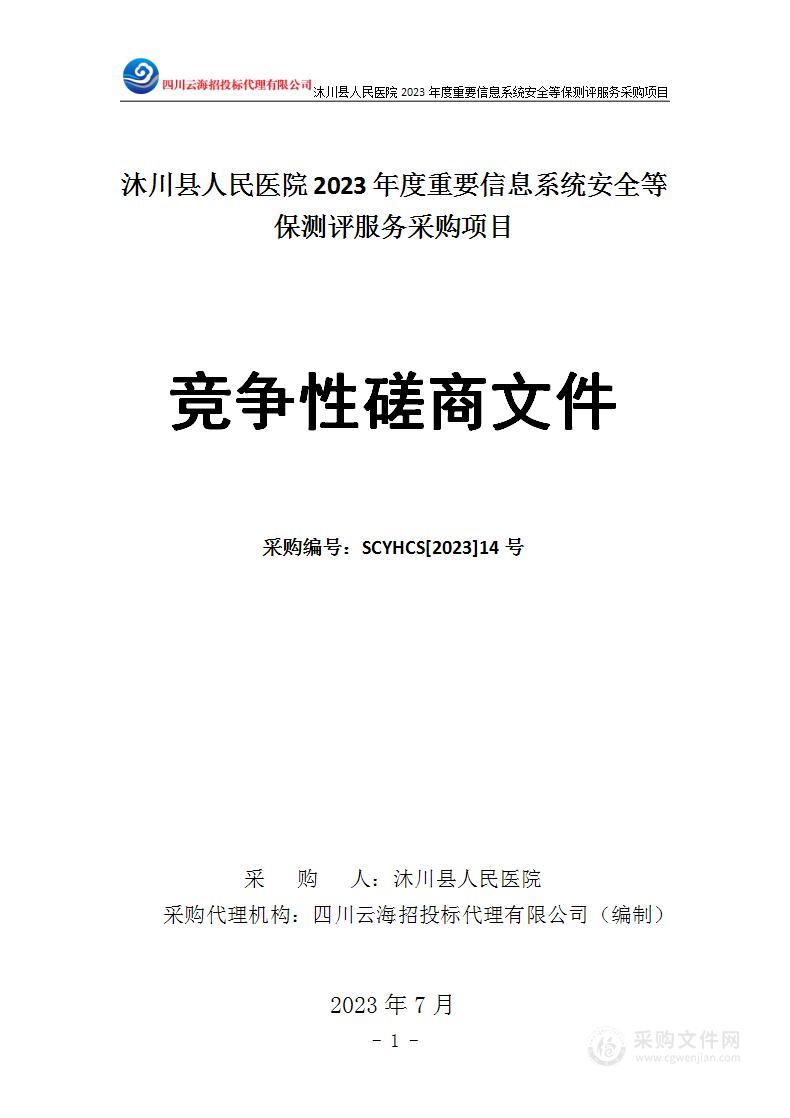 四川云海招投标代理有限公司 沐川县人民医院 2023 年度重要信息系统安全等保测评服务采购项目

沐川县人民医院 2023 年度重要信息系统安全等保测评服务采购项目

竞争性磋商文件

采购编号：SCYHCS[2023]14 号

采 购 人：沐川县人民医院
采购代理机构：四川云海招投标代理有限公司（编制）

2023 年 7 月

- 1 -

采购文件网
www.cgwenjian.com